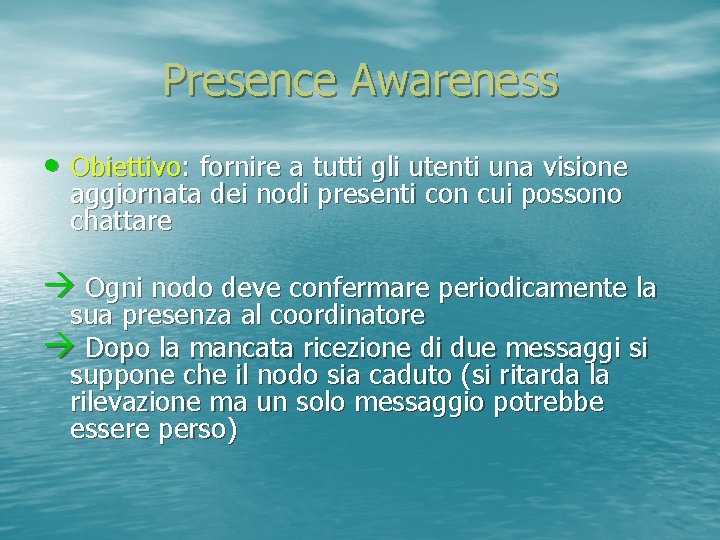 Presence Awareness

• Obiettivo: fornire a tutti gli utenti una visione aggiornata dei nodi presenti con cui possono chattare

→ Ogni nodo deve confermare periodicamente la sua presenza al coordinatore
→ Dopo la mancata ricezione di due messaggi si suppone che il nodo sia caduto (si ritarda la rilevazione ma un solo messaggio potrebbe essere perso)